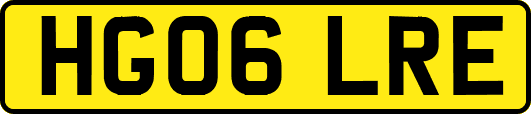 HG06 LRE